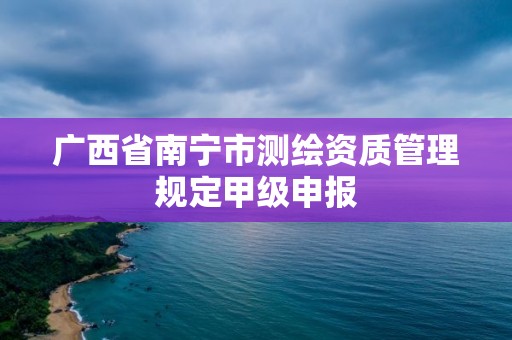 广西省南宁市测绘资质管理规定甲级申报